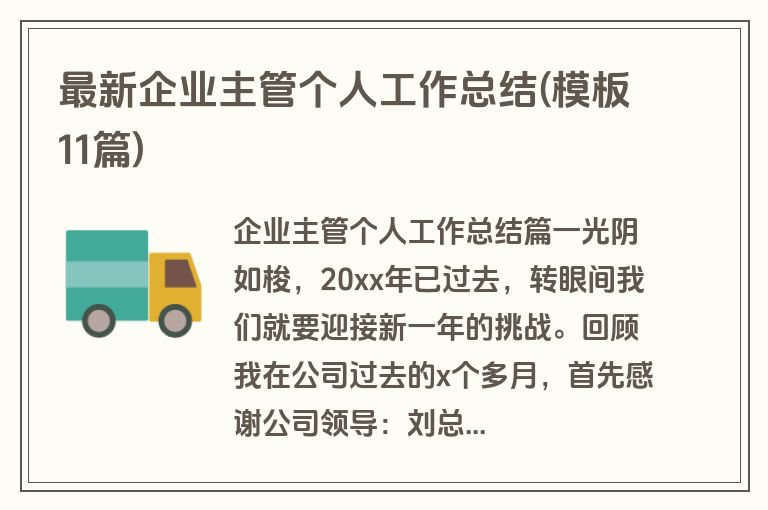 最新企业主管个人工作总结(模板11篇)

企业主管个人工作总结篇一光阴如梭，20xx年已过去，转眼间我们就要迎接新一年的挑战。回顾我在公司过去的x个多月，首先感谢公司领导：刘总...